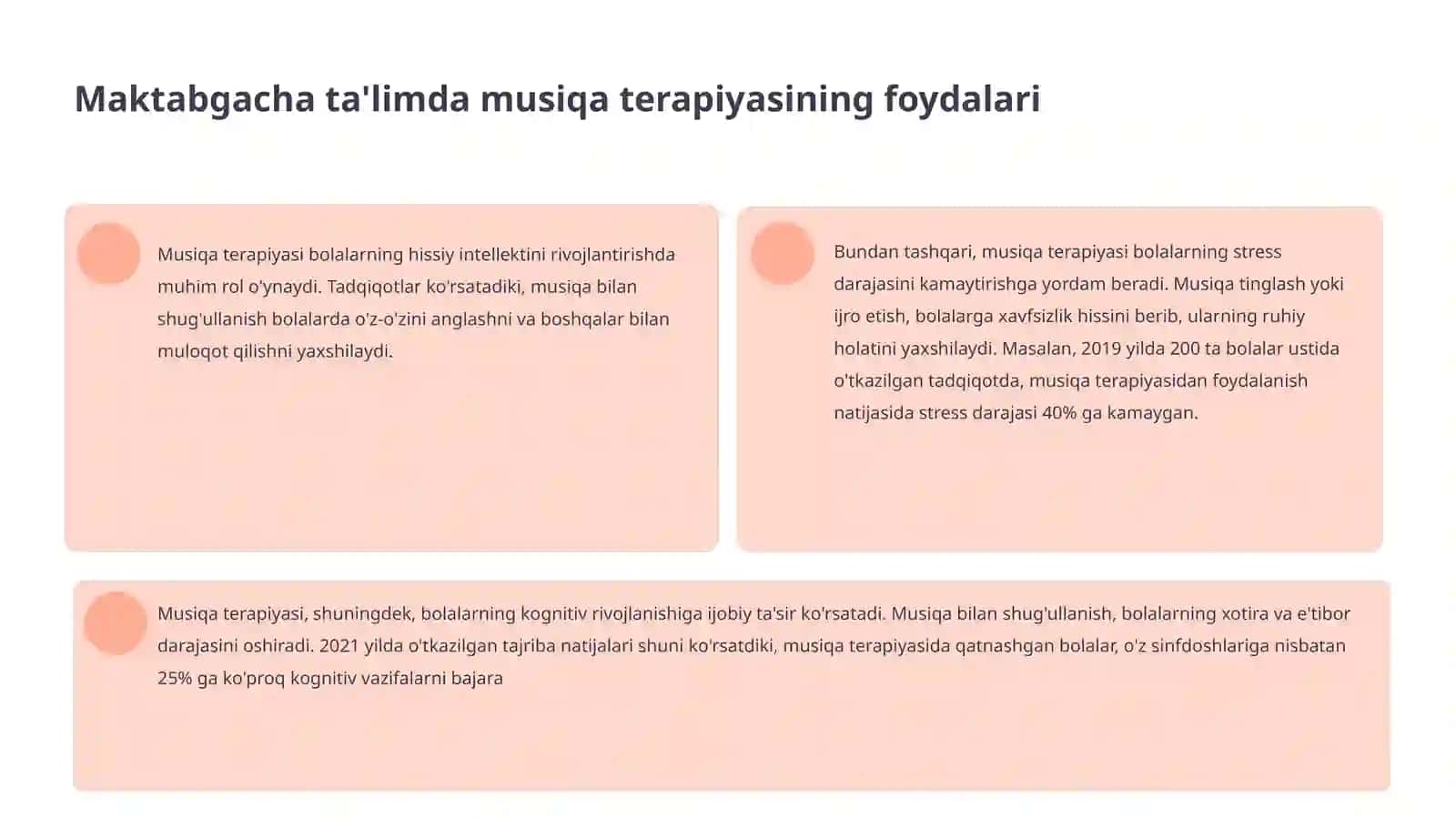 Maktabgacha ta'limda musiqa terapiyasining foydalari

Musiqa terapiyasi bolalarning hissiy intellektini rivojlantirishda muhim rol o'ynaydi. Tadqiqotlar ko'rsatadiki, musiqa bilan shug'ullanish bolalarda o'z-o'zini anglashni va boshqalar bilan muloqot qilishni yaxshilaydi.

Bundan tashqari, musiqa terapiyasi bolalarning stress darajasini kamaytirishga yordam beradi. Musiqa tinglash yoki ijro etish, bolalarga xavfsizlik hissini berib, ularning ruhiy holatini yaxshilaydi. Masalan, 2019 yilda 200 ta bolalar ustida o'tkazilgan tadqiqotda, musiqa terapiyasidan foydalanish natijasida stress darajasi 40% ga kamaygan.

Musiqa terapiyasi, shuningdek, bolalarning kognitiv rivojlanishiga ijobiy ta'sir ko'rsatadi. Musiqa bilan shug'ullanish, bolalarning xotira va e'tibor darajasini oshiradi. 2021 yilda o'tkazilgan tajriba natijalari shuni ko'rsatdiki, musiqa terapiyasida qatnashgan bolalar, o'z sinfdoshlariga nisbatan 25% ga ko'proq kognitiv vazifalarni bajara